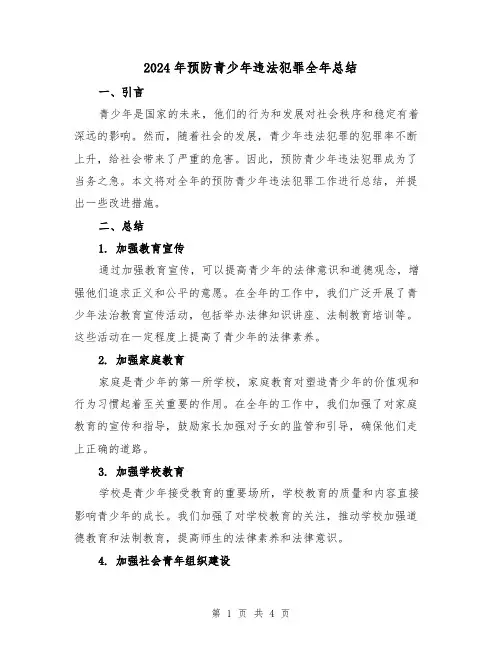 2024年预防青少年违法犯罪全年总结

一、引言

青少年是国家的未来，他们的行为和发展对社会秩序和稳定有着深远的影响。然而，随着社会的发展，青少年违法犯罪的犯罪率不断上升，给社会带来了严重的危害。因此，预防青少年违法犯罪成为了当务之急。本文将对全年的预防青少年违法犯罪工作进行总结，并提出一些改进措施。

二、总结

1. 加强教育宣传

通过加强教育宣传，可以提高青少年的法律意识和道德观念，增强他们追求正义和公平的意愿。在全年的工作中，我们广泛开展了青少年法治教育宣传活动，包括举办法律知识讲座、法制教育培训等。这些活动在一定程度上提高了青少年的法律素养。

2. 加强家庭教育

家庭是青少年的第一所学校，家庭教育对塑造青少年的价值观和行为习惯起着至关重要的作用。在全年的工作中，我们加强了对家庭教育的宣传和指导，鼓励家长加强对子女的监管和引导，确保他们走上正确的道路。

3. 加强学校教育

学校是青少年接受教育的重要场所，学校教育的质量和内容直接影响青少年的成长。我们加强了对学校教育的关注，推动学校加强道德教育和法制教育，提高师生的法律素养和法律意识。

4. 加强社会青年组织建设

第 1 页 共 4 页